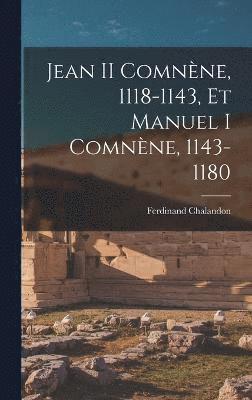 Jean II Comnène, 1118-1143, Et Manuel I Comnène, 1143-1180

Ferdinand Chalandon